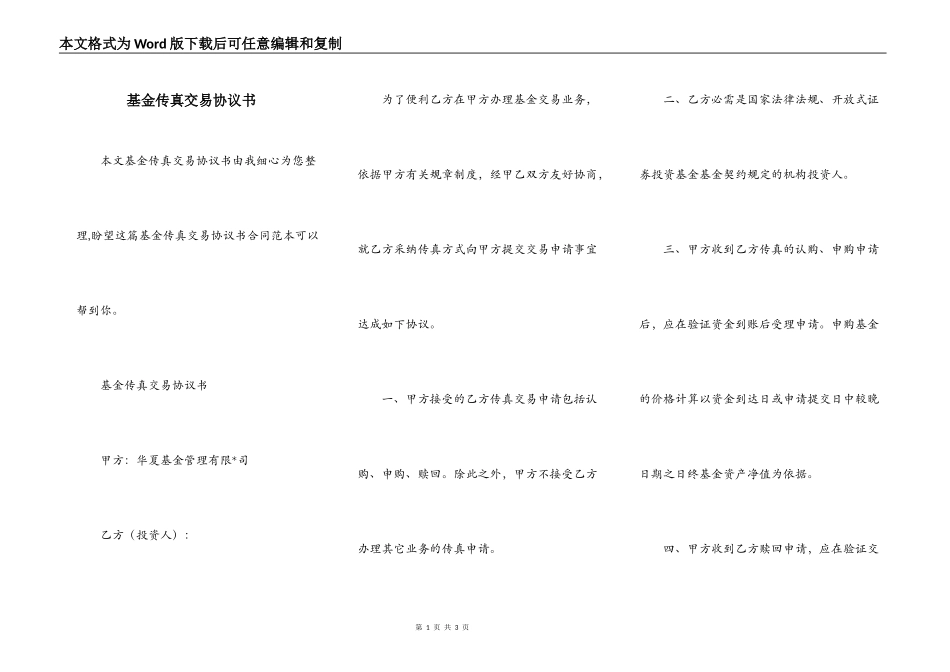 本文格式为Word版下载后可任意编辑和复制

基金传真交易协议书

本文基金传真交易协议书由我细心为您整理,盼望这篇基金传真交易协议书合同范本可以帮到你。

基金传真交易协议书

甲方：华夏基金管理有限*司

乙方（投资人）：

为了便利乙方在甲方办理基金交易业务，依据甲方有关规章制度，经甲乙双方友好协商，就乙方采纳传真方式向甲方提交交易申请事宜达成如下协议。

一、甲方接受的乙方传真交易申请包括认购、申购、赎回。除此之外，甲方不接受乙方办理其它业务的传真申请。

二、乙方必需是国家法律法规、开放式证券投资基金基金契约规定的机构投资人。

三、甲方收到乙方传真的认购、申购申请后，应在验证资金到账后受理申请。申购基金的价格计算以资金到达日或申请提交日中较晚日期之日终基金资产净值为依据。

四、甲方收到乙方赎回申请，应在验证交

第 1 页 共 3 页